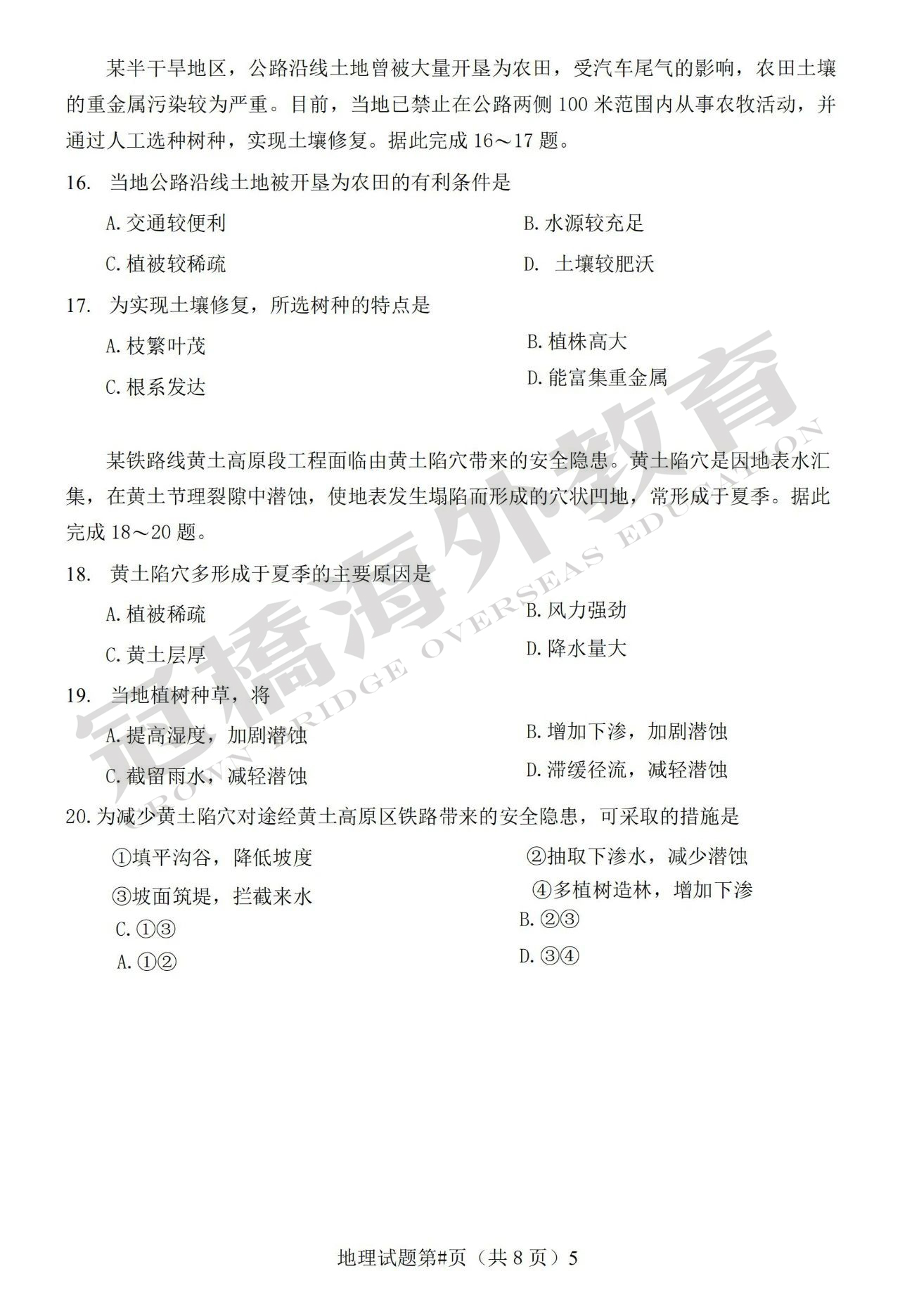 某半干旱地区，公路沿线土地曾被大量开垦为农田，受汽车尾气的影响，农田土壤的重金属污染较为严重。目前，当地已禁止在公路两侧 100 米范围内从事农牧活动，并通过人工选种树种，实现土壤修复。据此完成 16～17 题。

16. 当地公路沿线土地被开垦为农田的有利条件是

A. 交通较便利

B. 水源较充足

C. 植被较稀疏

D. 土壤较肥沃

17. 为实现土壤修复，所选树种的特点是

A. 枝繁叶茂

B. 植株高大

C. 根系发达

D. 能富集重金属

某铁路线黄土高原段工程面临由黄土陷穴带来的安全隐患。黄土陷穴是因地表水汇集，在黄土节理裂隙中潜蚀，使地表发生塌陷而形成的穴状凹地，常形成于夏季。据此完成 18～20 题。

18. 黄土陷穴多形成于夏季的主要原因是

A. 植被稀疏

B. 风力强劲

C. 黄土层厚

D. 降水量大

19. 当地植树种草，将

A. 提高湿度，加剧潜蚀

B. 增加下渗，加剧潜蚀

C. 截留雨水，减轻潜蚀

D. 滞缓径流，减轻潜蚀

20. 为减少黄土陷穴对途经黄土高原区铁路带来的安全隐患，可采取的措施是

①填平沟谷，降低坡度

②抽取下渗水，减少潜蚀

③坡面筑堤，拦截来水

④多植树造林，增加下渗

C. ①③

B. ②③

A. ①②

D. ③④

冠橋海外教育
CROWN BRIDGE OVERSEAS EDUCATION

地理试题第#页（共 8 页）5